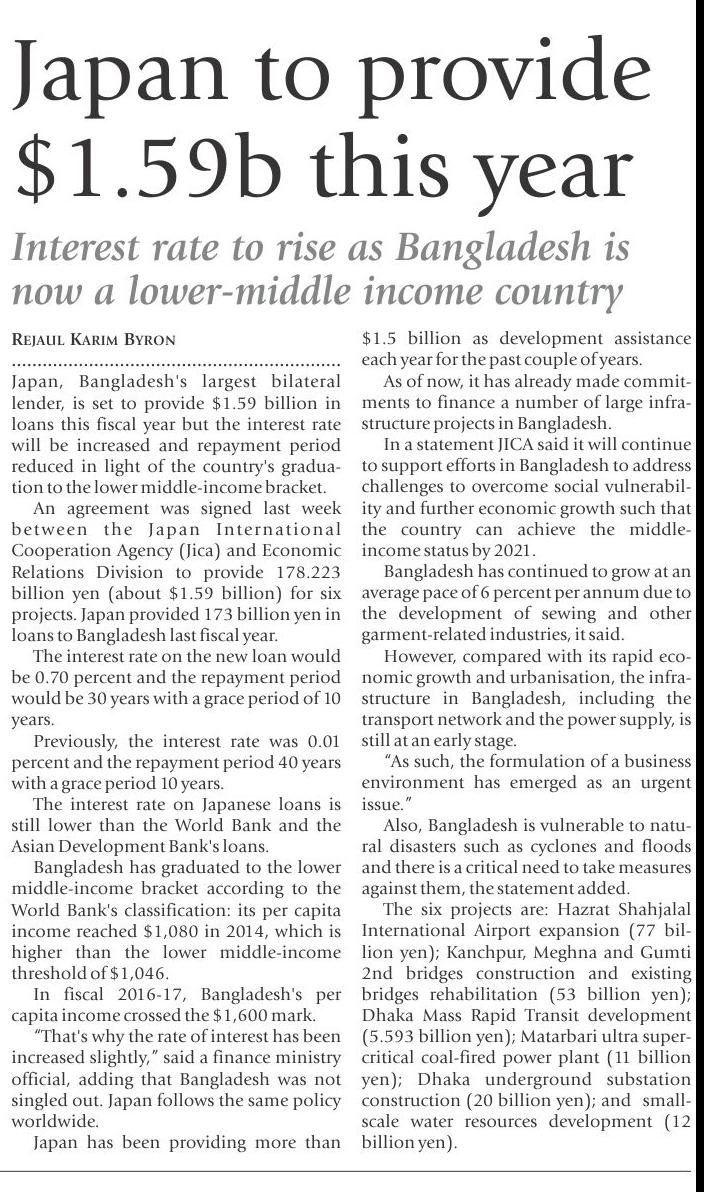 Japan to provide $1.59b this year

Interest rate to rise as Bangladesh is now a lower-middle income country

REJAUL KARIM BYRON

Japan, Bangladesh's largest bilateral lender, is set to provide $1.59 billion in loans this fiscal year but the interest rate will be increased and repayment period reduced in light of the country's graduation to the lower middle-income bracket.

An agreement was signed last week between the Japan International Cooperation Agency (Jica) and Economic Relations Division to provide 178.223 billion yen (about $1.59 billion) for six projects. Japan provided 173 billion yen in loans to Bangladesh last fiscal year.

The interest rate on the new loan would be 0.70 percent and the repayment period would be 30 years with a grace period of 10 years.

Previously, the interest rate was 0.01 percent and the repayment period 40 years with a grace period 10 years.

The interest rate on Japanese loans is still lower than the World Bank and the Asian Development Bank's loans.

Bangladesh has graduated to the lower middle-income bracket according to the World Bank's classification: its per capita income reached $1,080 in 2014, which is higher than the lower middle-income threshold of $1,046.

In fiscal 2016-17, Bangladesh's per capita income crossed the $1,600 mark.

"That's why the rate of interest has been increased slightly," said a finance ministry official, adding that Bangladesh was not singled out. Japan follows the same policy worldwide.

Japan has been providing more than $1.5 billion as development assistance each year for the past couple of years.

As of now, it has already made commitments to finance a number of large infrastructure projects in Bangladesh.

In a statement JICA said it will continue to support efforts in Bangladesh to address challenges to overcome social vulnerability and further economic growth such that the country can achieve the middle-income status by 2021.

Bangladesh has continued to grow at an average pace of 6 percent per annum due to the development of sewing and other garment-related industries, it said.

However, compared with its rapid economic growth and urbanisation, the infrastructure in Bangladesh, including the transport network and the power supply, is still at an early stage.

"As such, the formulation of a business environment has emerged as an urgent issue."

Also, Bangladesh is vulnerable to natural disasters such as cyclones and floods and there is a critical need to take measures against them, the statement added.

The six projects are: Hazrat Shahjalal International Airport expansion (77 billion yen); Kanchpur, Meghna and Gumti 2nd bridges construction and existing bridges rehabilitation (53 billion yen); Dhaka Mass Rapid Transit development (5.593 billion yen); Matarbari ultra supercritical coal-fired power plant (11 billion yen); Dhaka underground substation construction (20 billion yen); and small-scale water resources development (12 billion yen).